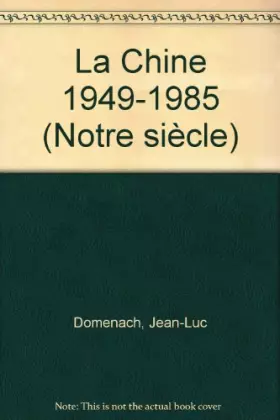 La Chine 1949-1985 (Notre siècle)

Domenach, Jean-Luc

Note: This is not the actual book cover